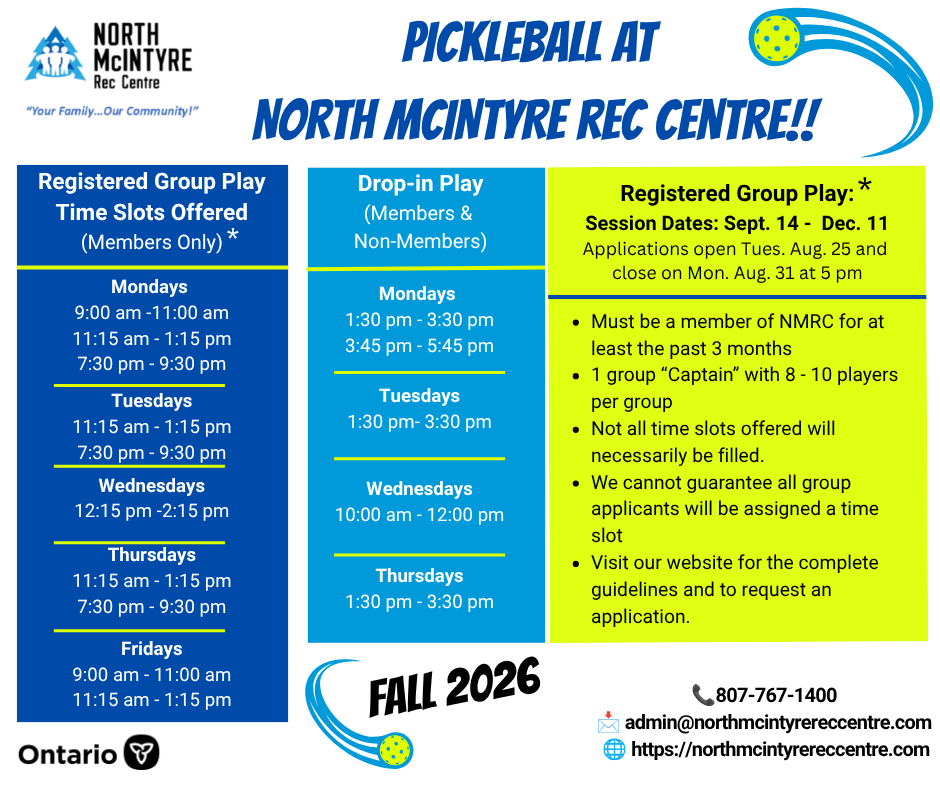 NORTH McINTYRE Rec Centre

"Your Family...Our Community!"

PICKLEBALL AT NORTH MCINTYRE REC CENTRE!!

Registered Group Play Time Slots Offered (Members Only) *

Mondays
9:00 am -11:00 am
11:15 am - 1:15 pm
7:30 pm - 9:30 pm

Tuesdays
11:15 am - 1:15 pm
7:30 pm - 9:30 pm

Wednesdays
12:15 pm -2:15 pm

Thursdays
11:15 am - 1:15 pm
7:30 pm - 9:30 pm

Fridays
9:00 am - 11:00 am
11:15 am - 1:15 pm

Drop-in Play (Members & Non-Members)

Mondays
1:30 pm - 3:30 pm
3:45 pm - 5:45 pm

Tuesdays
1:30 pm- 3:30 pm

Wednesdays
10:00 am - 12:00 pm

Thursdays
1:30 pm - 3:30 pm

Registered Group Play: *
Session Dates: Sept. 14 - Dec. 11
Applications open Tues. Aug. 25 and close on Mon. Aug. 31 at 5 pm

- Must be a member of NMRC for at least the past 3 months
- 1 group "Captain" with 8 - 10 players per group
- Not all time slots offered will necessarily be filled.
- We cannot guarantee all group applicants will be assigned a time slot
- Visit our website for the complete guidelines and to request an application.

FALL 2026

807-767-1400
admin@northmcintyrereccentre.com
https://northmcintyrereccentre.com

Ontario